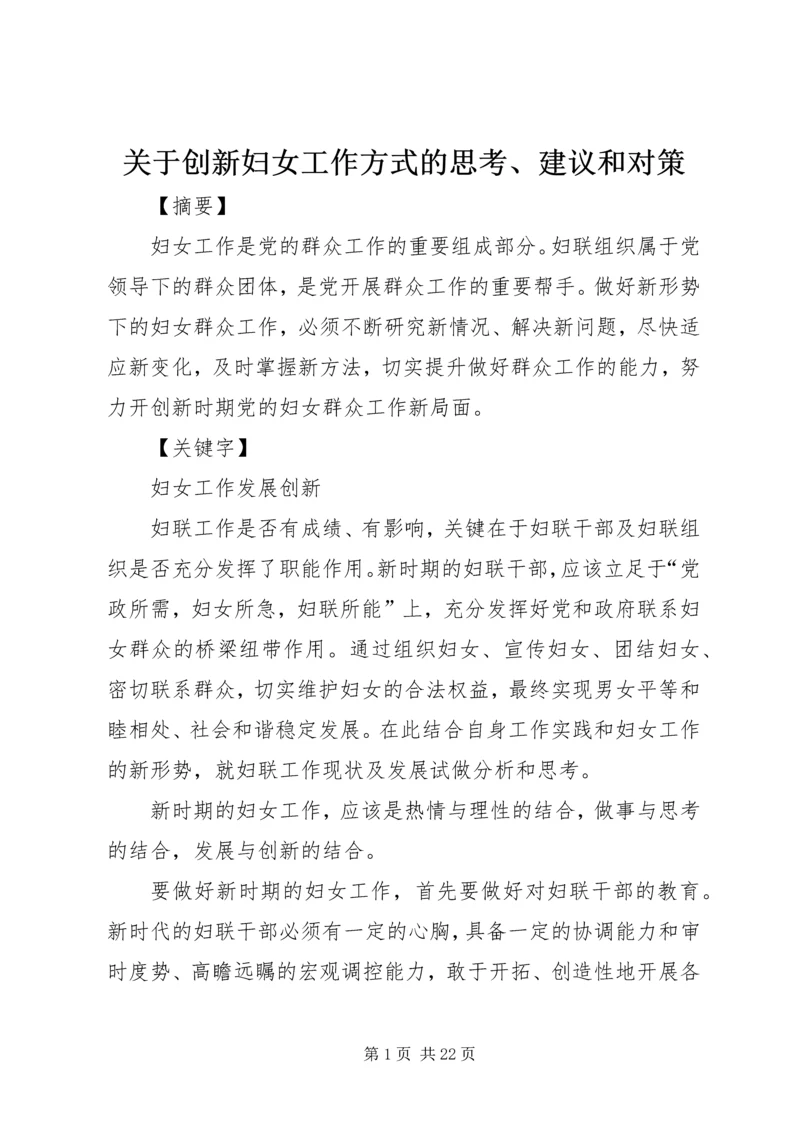 关于创新妇女工作方式的思考、建议和对策

【摘要】

妇女工作是党的群众工作的重要组成部分。妇联组织属于党领导下的群众团体，是党开展群众工作的重要帮手。做好新形势下的妇女群众工作，必须不断研究新情况、解决新问题，尽快适应新变化，及时掌握新方法，切实提升做好群众工作的能力，努力开创新时期党的妇女群众工作新局面。

【关键字】

妇女工作发展创新

妇联工作是否有成绩、有影响，关键在于妇联干部及妇联组织是否充分发挥了职能作用。新时期的妇联干部，应该立足于“党政所需，妇女所急，妇联所能”上，充分发挥好党和政府联系妇女群众的桥梁纽带作用。通过组织妇女、宣传妇女、团结妇女、密切联系群众，切实维护妇女的合法权益，最终实现男女平等和睦相处、社会和谐稳定发展。在此结合自身工作实践和妇女工作的新形势，就妇联工作现状及发展试做分析和思考。

新时期的妇女工作，应该是热情与理性的结合，做事与思考的结合，发展与创新的结合。

要做好新时期的妇女工作，首先要做好对妇联干部的教育。新时代的妇联干部必须有一定的心胸，具备一定的协调能力和审时度势、高瞻远瞩的宏观调控能力，敢于开拓、创造性地开展各

第 1 页 共 22 页